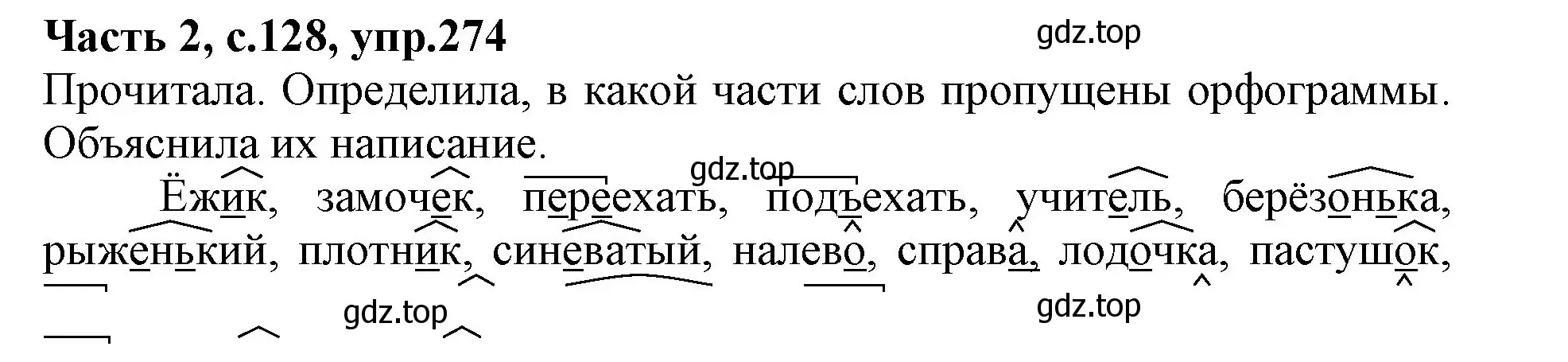 **Часть 2, с.128, упр.274**

gdz.top

Прочитала. Определила, в какой части слов пропущены орфограммы. Объяснила их написание.

gdz.top

Ёжик, замочек, переехать, подъехать, учитель, берёзонька, рыженький, плотник, синеватый, налево, справа, лодочка, пастушок,

gdz.top

gdz.top